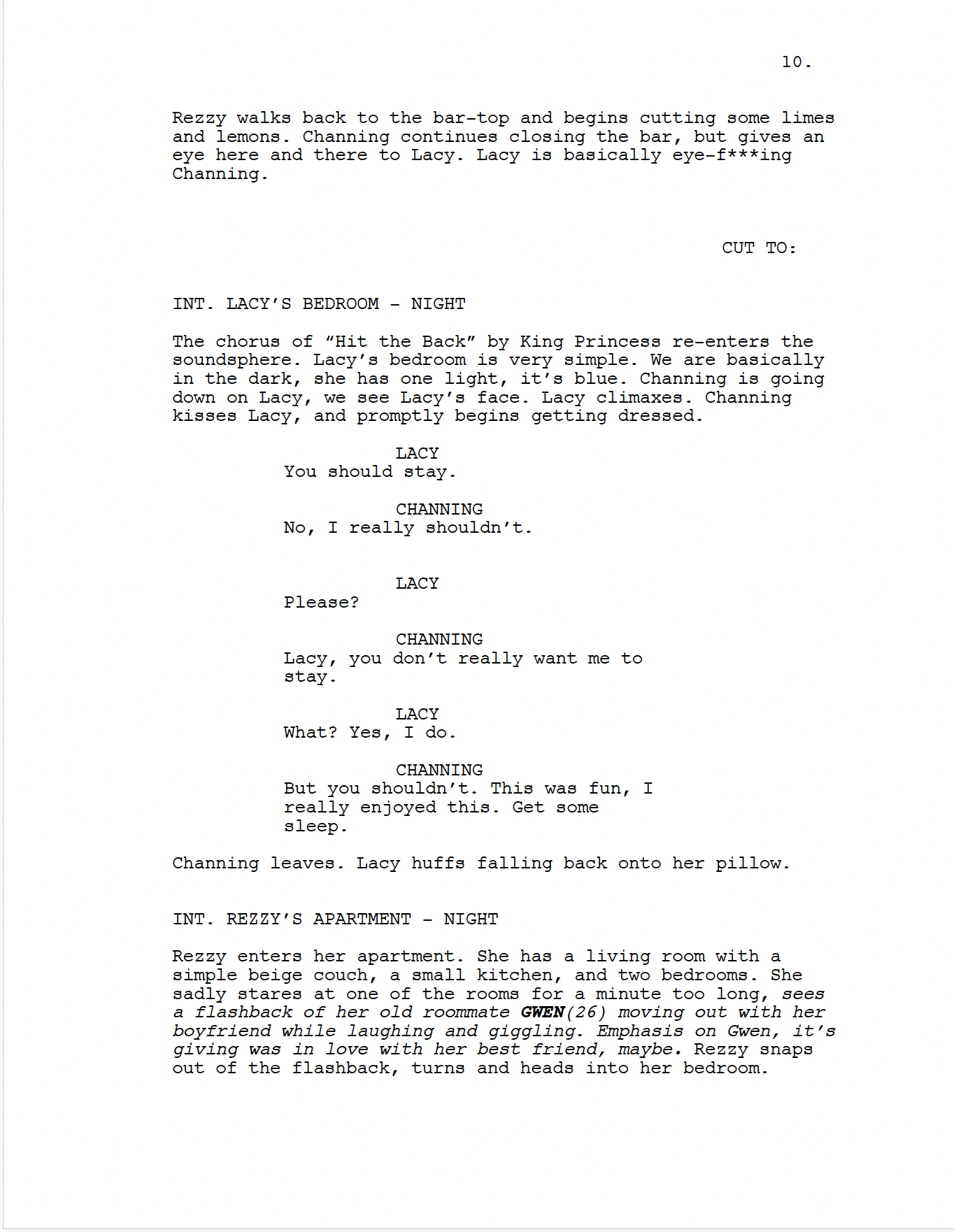 10.

Rezzy walks back to the bar-top and begins cutting some limes and lemons. Channing continues closing the bar, but gives an eye here and there to Lacy. Lacy is basically eye-f***ing Channing.

CUT TO:

INT. LACY'S BEDROOM - NIGHT

The chorus of "Hit the Back" by King Princess re-enters the soundsphere. Lacy's bedroom is very simple. We are basically in the dark, she has one light, it's blue. Channing is going down on Lacy, we see Lacy's face. Lacy climaxes. Channing kisses Lacy, and promptly begins getting dressed.

LACY
You should stay.

CHANNING
No, I really shouldn't.

LACY
Please?

CHANNING
Lacy, you don't really want me to stay.

LACY
What? Yes, I do.

CHANNING
But you shouldn't. This was fun, I really enjoyed this. Get some sleep.

Channing leaves. Lacy huffs falling back onto her pillow.

INT. REZZY'S APARTMENT - NIGHT

Rezzy enters her apartment. She has a living room with a simple beige couch, a small kitchen, and two bedrooms. She sadly stares at one of the rooms for a minute too long, sees a flashback of her old roommate GWEN(26) moving out with her boyfriend while laughing and giggling. Emphasis on Gwen, it's giving was in love with her best friend, maybe. Rezzy snaps out of the flashback, turns and heads into her bedroom.